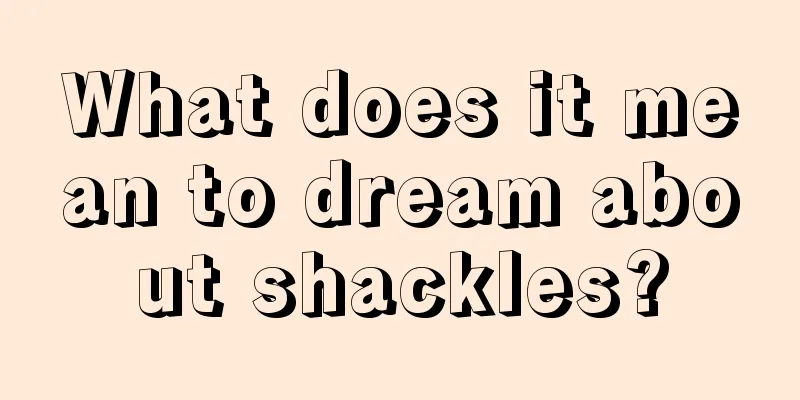 What does it mean to dream about shackles?